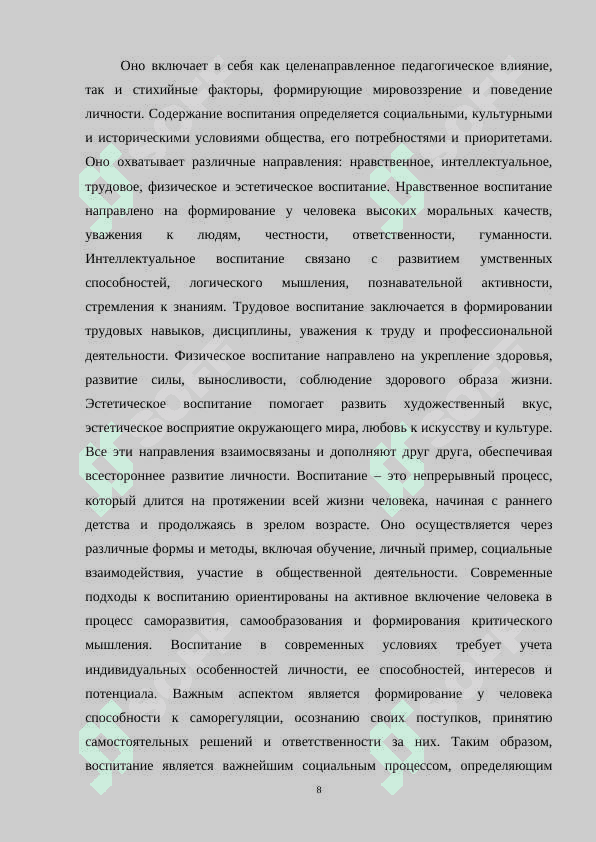 Оно включает в себя как целенаправленное педагогическое влияние, так и стихийные факторы, формирующие мировоззрение и поведение личности. Содержание воспитания определяется социальными, культурными и историческими условиями общества, его потребностями и приоритетами. Оно охватывает различные направления: нравственное, интеллектуальное, трудовое, физическое и эстетическое воспитание. Нравственное воспитание направлено на формирование у человека высоких моральных качеств, уважения к людям, честности, ответственности, гуманности. Интеллектуальное воспитание связано с развитием умственных способностей, логического мышления, познавательной активности, стремления к знаниям. Трудовое воспитание заключается в формировании трудовых навыков, дисциплины, уважения к труду и профессиональной деятельности. Физическое воспитание направлено на укрепление здоровья, развитие силы, выносливости, соблюдение здорового образа жизни. Эстетическое воспитание помогает развить художественный вкус, эстетическое восприятие окружающего мира, любовь к искусству и культуре. Все эти направления взаимосвязаны и дополняют друг друга, обеспечивая всестороннее развитие личности. Воспитание – это непрерывный процесс, который длится на протяжении всей жизни человека, начиная с раннего детства и продолжаясь в зрелом возрасте. Оно осуществляется через различные формы и методы, включая обучение, личный пример, социальные взаимодействия, участие в общественной деятельности. Современные подходы к воспитанию ориентированы на активное включение человека в процесс саморазвития, самообразования и формирования критического мышления. Воспитание в современных условиях требует учета индивидуальных особенностей личности, ее способностей, интересов и потенциала. Важным аспектом является формирование у человека способности к саморегуляции, осознанию своих поступков, принятию самостоятельных решений и ответственности за них. Таким образом, воспитание является важнейшим социальным процессом, определяющим

8